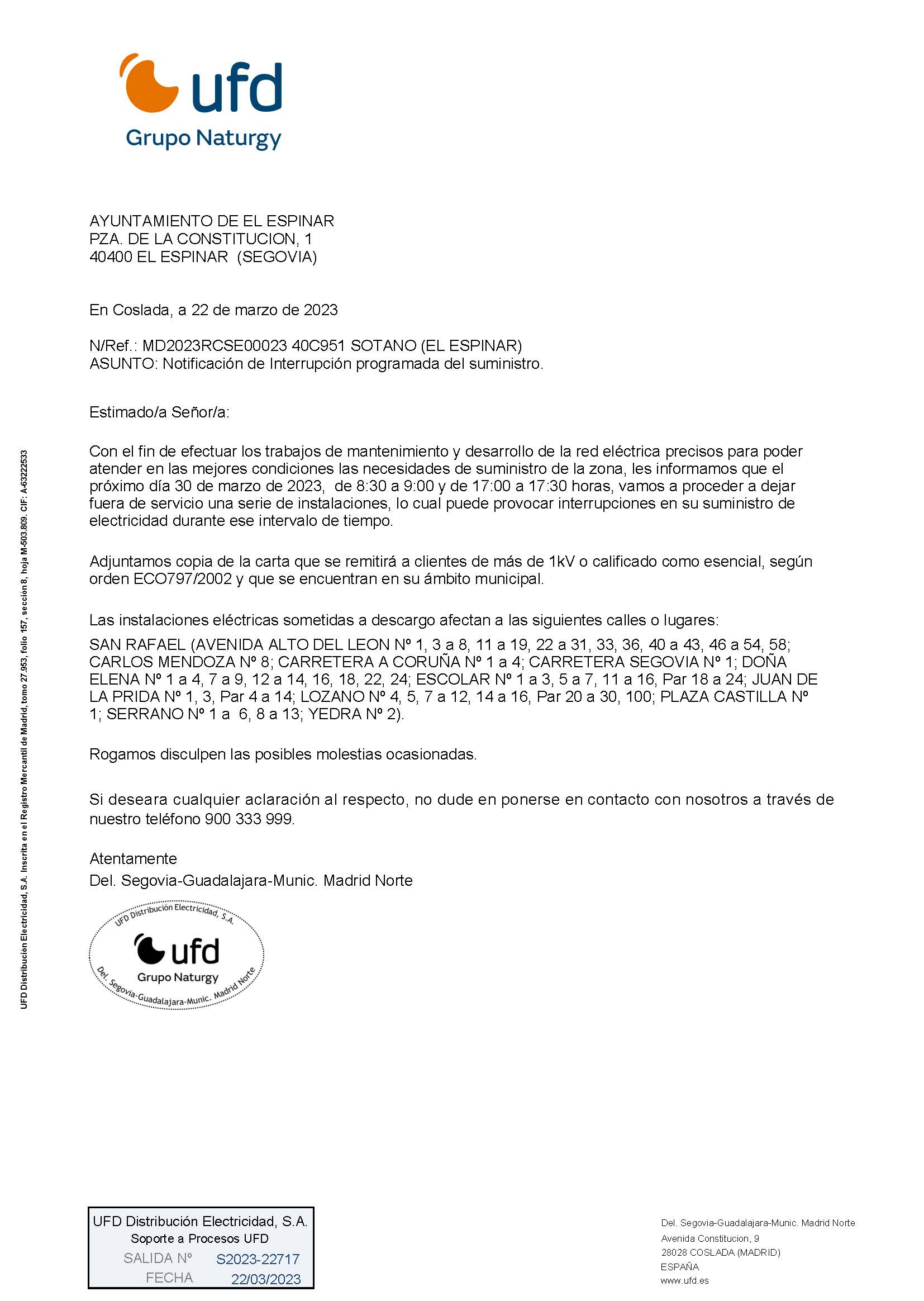 ufd
Grupo Naturgy

AYUNTAMIENTO DE EL ESPINAR
PZA. DE LA CONSTITUCION, 1
40400 EL ESPINAR (SEGOVIA)

En Coslada, a 22 de marzo de 2023

N/Ref.: MD2023RCSE00023 40C951 SOTANO (EL ESPINAR)
ASUNTO: Notificación de Interrupción programada del suministro.

Estimado/a Señor/a:

Con el fin de efectuar los trabajos de mantenimiento y desarrollo de la red eléctrica precisos para poder atender en las mejores condiciones las necesidades de suministro de la zona, les informamos que el próximo día 30 de marzo de 2023, de 8:30 a 9:00 y de 17:00 a 17:30 horas, vamos a proceder a dejar fuera de servicio una serie de instalaciones, lo cual puede provocar interrupciones en su suministro de electricidad durante ese intervalo de tiempo.

Adjuntamos copia de la carta que se remitirá a clientes de más de 1kV o calificado como esencial, según orden ECO797/2002 y que se encuentran en su ámbito municipal.

Las instalaciones eléctricas sometidas a descargo afectan a las siguientes calles o lugares:
SAN RAFAEL (AVENIDA ALTO DEL LEON Nº 1, 3 a 8, 11 a 19, 22 a 31, 33, 36, 40 a 43, 46 a 54, 58; CARLOS MENDOZA Nº 8; CARRETERA A CORUÑA Nº 1 a 4; CARRETERA SEGOVIA Nº 1; DOÑA ELENA Nº 1 a 4, 7 a 9, 12 a 14, 16, 18, 22, 24; ESCOLAR Nº 1 a 3, 5 a 7, 11 a 16, Par 18 a 24; JUAN DE LA PRIDA Nº 1, 3, Par 4 a 14; LOZANO Nº 4, 5, 7 a 12, 14 a 16, Par 20 a 30, 100; PLAZA CASTILLA Nº 1; SERRANO Nº 1 a 6, 8 a 13; YEDRA Nº 2).

Rogamos disculpen las posibles molestias ocasionadas.

Si deseara cualquier aclaración al respecto, no dude en ponerse en contacto con nosotros a través de nuestro teléfono 900 333 999.

Atentamente
Del. Segovia-Guadalajara-Munic. Madrid Norte

UFD Distribución Electricidad, S.A.
ufd
Grupo Naturgy
Del. Segovia-Guadalajara-Munic. Madrid Norte

UFD Distribucion Electricidad, S.A. Inscrita en el Registro Mercantil de Madrid, tomo 27.953, folio 157, sección 8, hoja M-503.809. CIF: A-63222533

UFD Distribución Electricidad, S.A.
Soporte a Procesos UFD
SALIDA Nº S2023-22717
FECHA 22/03/2023

Del. Segovia-Guadalajara-Munic. Madrid Norte
Avenida Constitucion, 9
28028 COSLADA (MADRID)
ESPAÑA
www.ufd.es